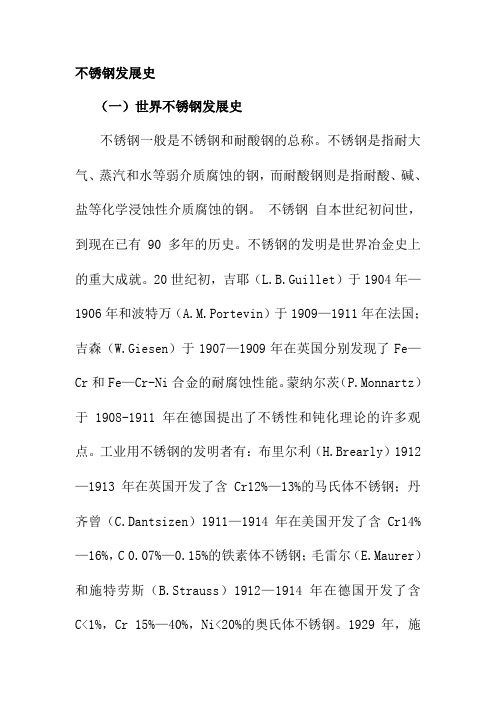 不锈钢发展史

（一）世界不锈钢发展史

不锈钢一般是不锈钢和耐酸钢的总称。不锈钢是指耐大气、蒸汽和水等弱介质腐蚀的钢，而耐酸钢则是指耐酸、碱、盐等化学浸蚀性介质腐蚀的钢。 不锈钢 自本世纪初问世，到现在已有 90 多年的历史。不锈钢的发明是世界冶金史上的重大成就。20 世纪初，吉耶（L.B.Guillet）于 1904 年—1906 年和波特万（A.M.Portevin）于 1909—1911 年在法国；吉森（W.Giesen）于 1907—1909 年在英国分别发现了 Fe—Cr 和 Fe—Cr-Ni 合金的耐腐蚀性能。蒙纳尔茨(P.Monnartz）于 1908-1911 年在德国提出了不锈性和钝化理论的许多观点。工业用不锈钢的发明者有：布里尔利（H.Brearly）1912—1913 年在英国开发了含 Cr12%—13%的马氏体不锈钢；丹齐曾（C.Dantsizen）1911—1914 年在美国开发了含 Cr14%—16%，C 0.07%—0.15%的铁素体不锈钢；毛雷尔（E.Maurer）和施特劳斯（B.Strauss）1912—1914 年在德国开发了含 C<1%，Cr 15%—40%，Ni<20%的奥氏体不锈钢。1929 年，施